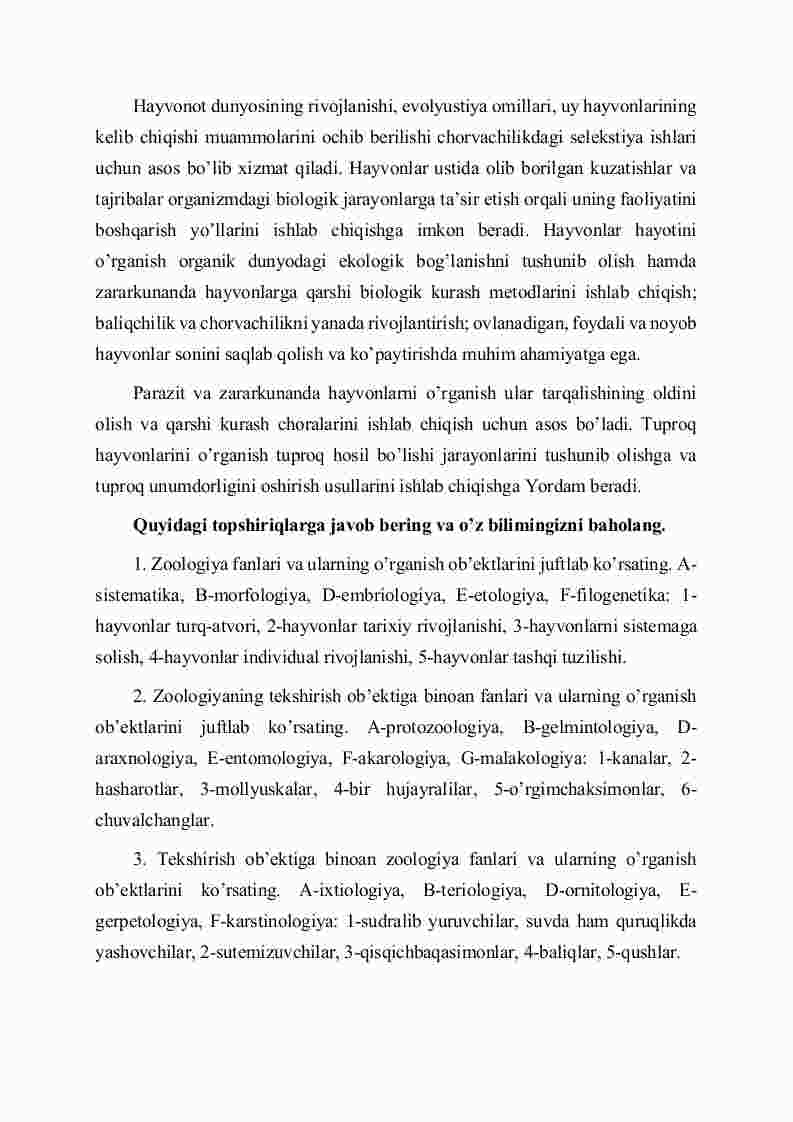 Hayvonot dunyosining rivojlanishi, evolyustiya omillari, uy hayvonlarining kelib chiqishi muammolarini ochib berilishi chorvachilikdagi selekstiya ishlari uchun asos bo'lib xizmat qiladi. Hayvonlar ustida olib borilgan kuzatishlar va tajribalar organizmdagi biologik jarayonlarga ta'sir etish orqali uning faoliyatini boshqarish yo'llarini ishlab chiqishga imkon beradi. Hayvonlar hayotini o'rganish organik dunyodagi ekologik bog'lanishni tushunib olish hamda zararkunanda hayvonlarga qarshi biologik kurash metodlarini ishlab chiqish; baliqchilik va chorvachilikni yanada rivojlantirish; ovlanadigan, foydali va noyob hayvonlar sonini saqlab qolish va ko'paytirishda muhim ahamiyatga ega.

Parazit va zararkunanda hayvonlarni o'rganish ular tarqalishining oldini olish va qarshi kurash choralarini ishlab chiqish uchun asos bo'ladi. Tuproq hayvonlarini o'rganish tuproq hosil bo'lishi jarayonlarini tushunib olishga va tuproq unumdorligini oshirish usullarini ishlab chiqishga Yordam beradi.

Quyidagi topshiriqlarga javob bering va o'z bilimingizni baholang.

1. Zoologiya fanlari va ularning o'rganish ob'ektlarini juftlab ko'rsating. A-sistematika, B-morfologiya, D-embriologiya, E-etologiya, F-filogenetika: 1-hayvonlar turq-atvori, 2-hayvonlar tarixiy rivojlanishi, 3-hayvonlarni sistemaga solish, 4-hayvonlar individual rivojlanishi, 5-hayvonlar tashqi tuzilishi.

2. Zoologiyaning tekshirish ob'ektiga binoan fanlari va ularning o'rganish ob'ektlarini juftlab ko'rsating. A-protozoologiya, B-gelmintologiya, D-araxnologiya, E-entomologiya, F-akarologiya, G-malakologiya: 1-kanalar, 2-hasharotlar, 3-mollyuskalar, 4-bir hujayralilar, 5-o'rgimchaksimonlar, 6-chuvalchanglar.

3. Tekshirish ob'ektiga binoan zoologiya fanlari va ularning o'rganish ob'ektlarini ko'rsating. A-ixtiologiya, B-teriologiya, D-ornitologiya, E-gerpetologiya, F-karstinologiya: 1-sudralib yuruvchilar, suvda ham quruqlikda yashovchilar, 2-sutemizuvchilar, 3-qisqichbaqasimonlar, 4-baliqlar, 5-qushlar.